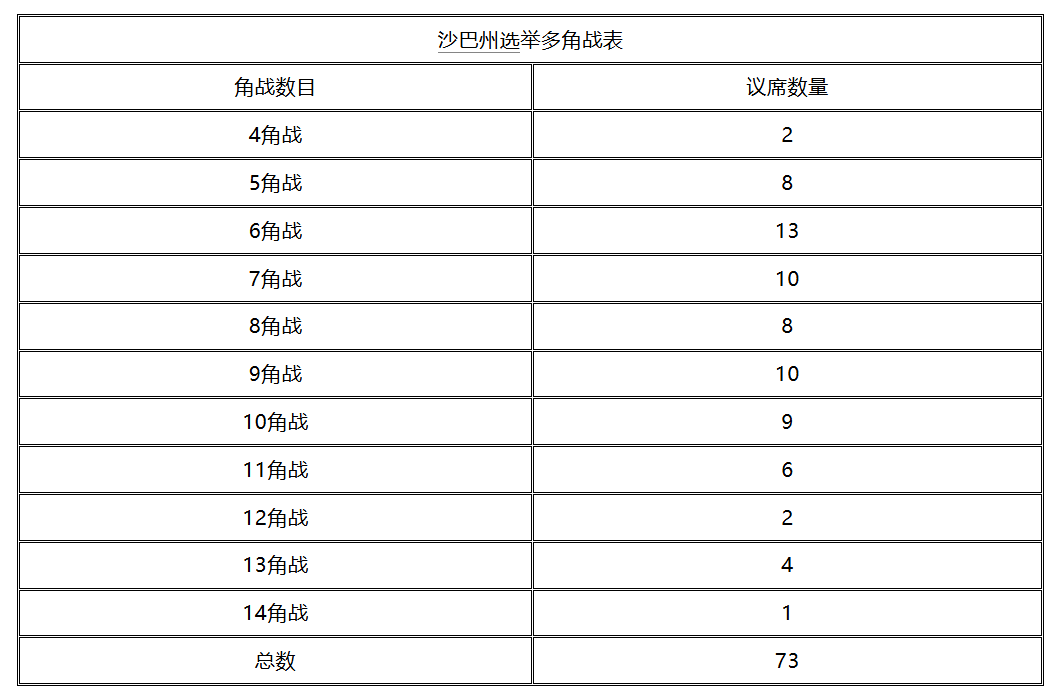 沙巴州选举多角战表

| 角战数目 | 议席数量 |
|---|---|
| 4角战 | 2 |
| 5角战 | 8 |
| 6角战 | 13 |
| 7角战 | 10 |
| 8角战 | 8 |
| 9角战 | 10 |
| 10角战 | 9 |
| 11角战 | 6 |
| 12角战 | 2 |
| 13角战 | 4 |
| 14角战 | 1 |
| 总数 | 73 |